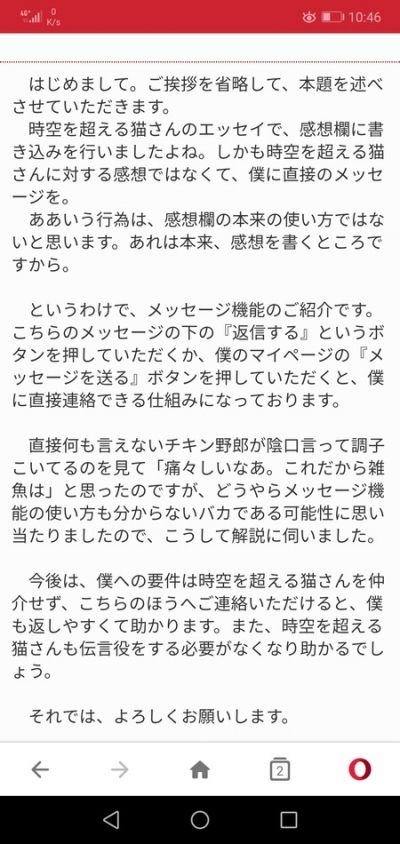 4G 0 K/s 10:46

はじめまして。ご挨拶を省略して、本題を述べさせていただきます。
時空を超える猫さんのエッセイで、感想欄に書き込みを行いましたよね。しかも時空を超える猫さんに対する感想ではなくて、僕に直接のメッセージを。
ああいう行為は、感想欄の本来の使い方ではないと思います。あれは本来、感想を書くところですから。

というわけで、メッセージ機能のご紹介です。こちらのメッセージの下の『返信する』というボタンを押していただくか、僕のマイページの『メッセージを送る』ボタンを押していただくと、僕に直接連絡できる仕組みになっております。

直接何も言えないチキン野郎が陰口言って調子こいてるのを見て「痛々しいなあ。これだから雑魚は」と思ったのですが、どうやらメッセージ機能の使い方も分からないバカである可能性に思い当たりましたので、こうして解説に伺いました。

今後は、僕への要件は時空を超える猫さんを仲介せず、こちらのほうへご連絡いただけると、僕も返しやすくて助かります。また、時空を超える猫さんも伝言役をする必要がなくなり助かるでしょう。

それでは、よろしくお願いします。

2